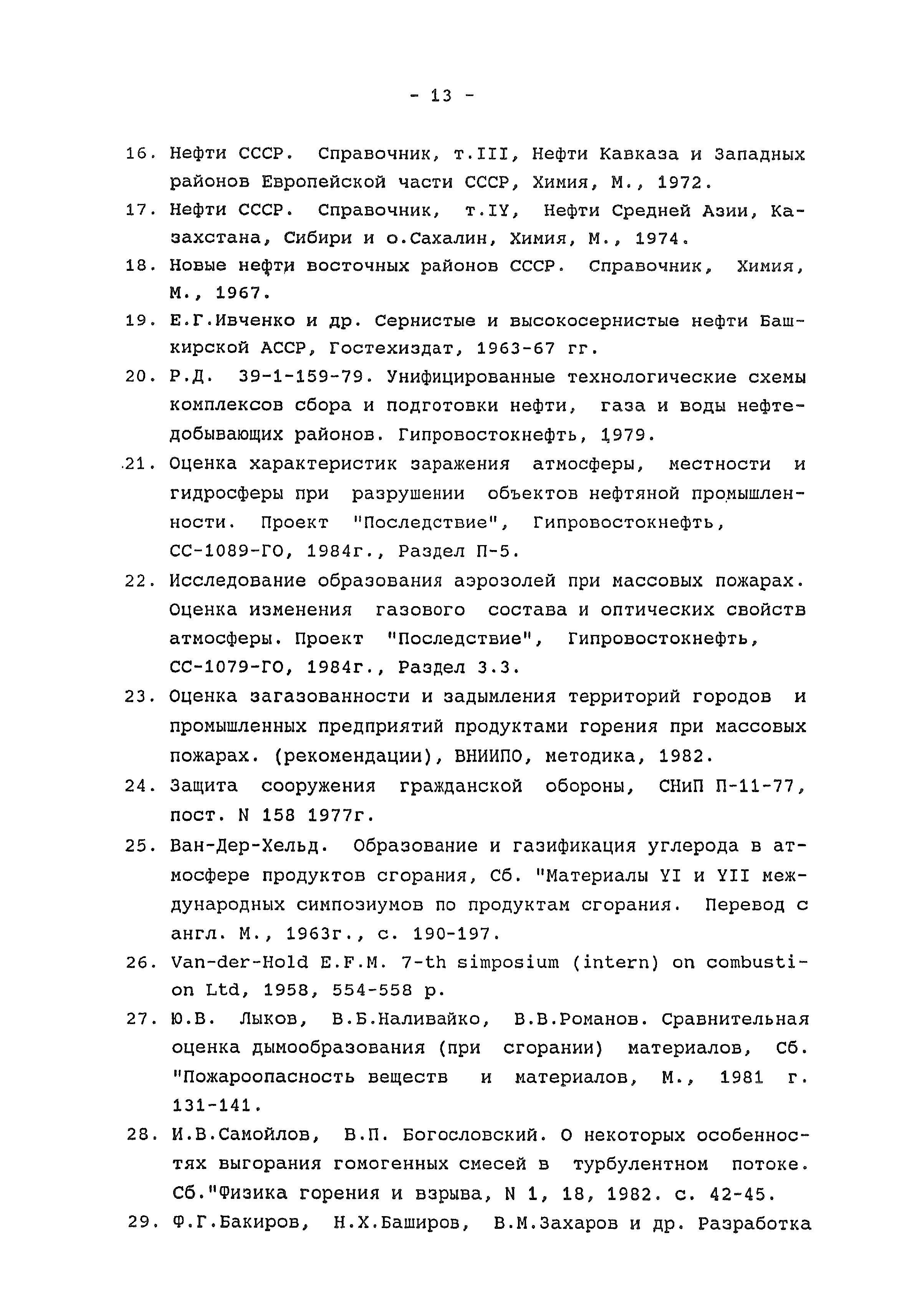 - 13 -

16. Нефти СССР. Справочник, т.III, Нефти Кавказа и Западных районов Европейской части СССР, Химия, М., 1972.

17. Нефти СССР. Справочник, т.IY, Нефти Средней Азии, Казахстана, Сибири и о.Сахалин, Химия, М., 1974.

18. Новые нефти восточных районов СССР. Справочник, Химия, М., 1967.

19. Е.Г.Ивченко и др. Сернистые и высокосернистые нефти Башкирской АССР, Гостехиздат, 1963-67 гг.

20. Р.Д. 39-1-159-79. Унифицированные технологические схемы комплексов сбора и подготовки нефти, газа и воды нефтедобывающих районов. Гипровостокнефть, 1979.

21. Оценка характеристик заражения атмосферы, местности и гидросферы при разрушении объектов нефтяной промышленности. Проект "Последствие", Гипровостокнефть, СС-1089-ГО, 1984г., Раздел П-5.

22. Исследование образования аэрозолей при массовых пожарах. Оценка изменения газового состава и оптических свойств атмосферы. Проект "Последствие", Гипровостокнефть, СС-1079-ГО, 1984г., Раздел 3.3.

23. Оценка загазованности и задымления территорий городов и промышленных предприятий продуктами горения при массовых пожарах. (рекомендации), ВНИИПО, методика, 1982.

24. Защита сооружения гражданской обороны, СНиП П-11-77, пост. N 158 1977г.

25. Ван-Дер-Хельд. Образование и газификация углерода в атмосфере продуктов сгорания, Сб. "Материалы YI и YII международных симпозиумов по продуктам сгорания. Перевод с англ. М., 1963г., с. 190-197.

26. Van-der-Hold E.F.M. 7-th simposium (intern) on combustion Ltd, 1958, 554-558 p.

27. Ю.В. Лыков, В.Б.Наливайко, В.В.Романов. Сравнительная оценка дымообразования (при сгорании) материалов, Сб. "Пожароопасность веществ и материалов, М., 1981 г. 131-141.

28. И.В.Самойлов, В.П. Богословский. О некоторых особенностях выгорания гомогенных смесей в турбулентном потоке. Сб."Физика горения и взрыва, N 1, 18, 1982. с. 42-45.

29. Ф.Г.Бакиров, Н.Х.Баширов, В.М.Захаров и др. Разработка